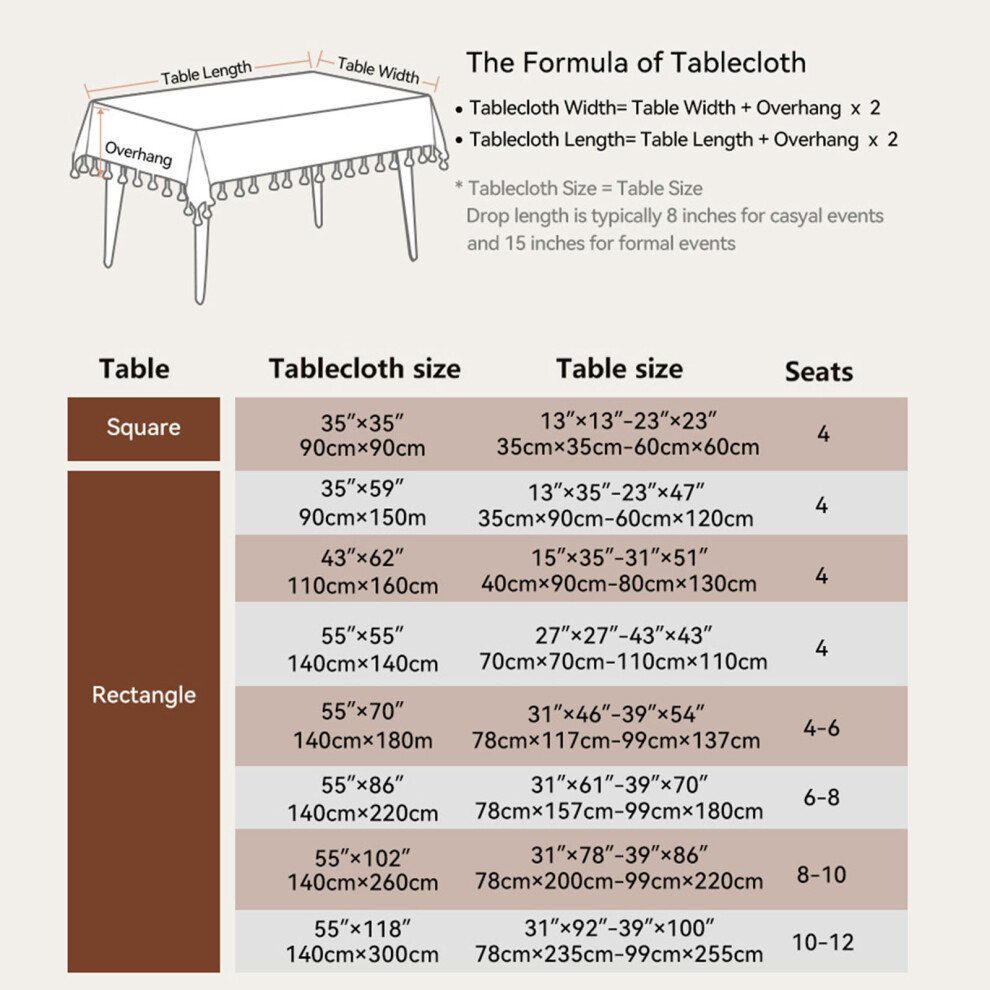 Table Length
Table Width
Overhang

The Formula of Tablecloth

• Tablecloth Width= Table Width + Overhang x 2
• Tablecloth Length= Table Length + Overhang x 2

* Tablecloth Size = Table Size
Drop length is typically 8 inches for casyal events and 15 inches for formal events

| Table | Tablecloth size | Table size | Seats |
|---|---|---|---|
| Square | 35″×35″ 90cm×90cm | 13″×13″-23″×23″ 35cm×35cm-60cm×60cm | 4 |
| Rectangle | 35″×59″ 90cm×150m | 13″×35″-23″×47″ 35cm×90cm-60cm×120cm | 4 |
| | 43″×62″ 110cm×160cm | 15″×35″-31″×51″ 40cm×90cm-80cm×130cm | 4 |
| | 55″×55″ 140cm×140cm | 27″×27″-43″×43″ 70cm×70cm-110cm×110cm | 4 |
| | 55″×70″ 140cm×180m | 31″×46″-39″×54″ 78cm×117cm-99cm×137cm | 4-6 |
| | 55″×86″ 140cm×220cm | 31″×61″-39″×70″ 78cm×157cm-99cm×180cm | 6-8 |
| | 55″×102″ 140cm×260cm | 31″×78″-39″×86″ 78cm×200cm-99cm×220cm | 8-10 |
| | 55″×118″ 140cm×300cm | 31″×92″-39″×100″ 78cm×235cm-99cm×255cm | 10-12 |